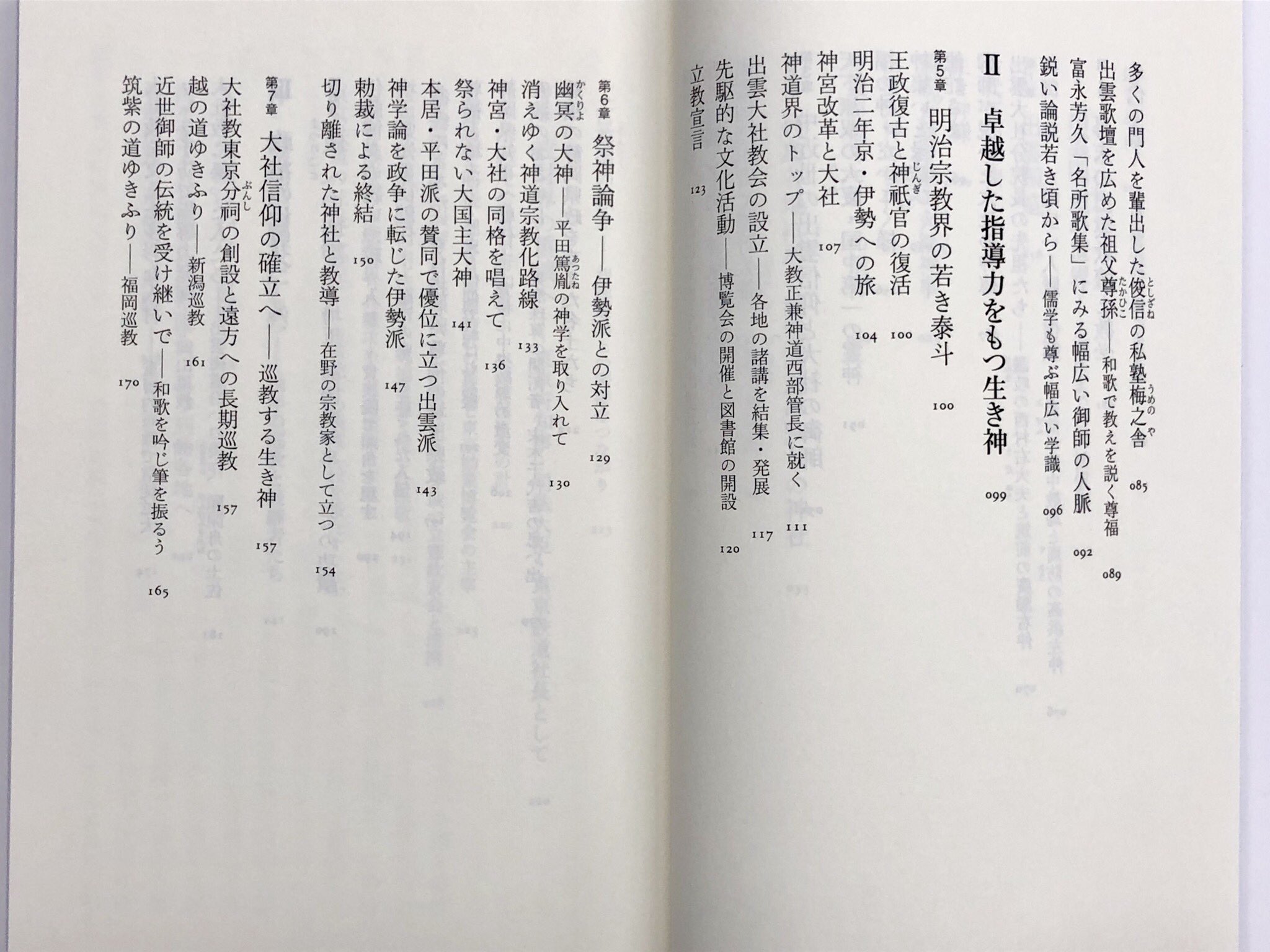 多くの門人を輩出した俊信の私塾梅之舎 085

出雲歌壇を広めた祖父尊孫――和歌で教えを説く尊福 089

富永芳久「名所歌集」にみる幅広い御師の人脈 092

鋭い論説若き頃から――儒学も尊ぶ幅広い学識 096

II 卓越した指導力をもつ生き神 099

第5章 明治宗教界の若き泰斗 100

王政復古と神祇官の復活 100

明治二年京・伊勢への旅 104

神宮改革と大社 107

神道界のトップ――大教正兼神道西部管長に就く 111

出雲大社教会の設立――各地の諸講を結集・発展 117

先駆的な文化活動――博覧会の開催と図書館の開設 120

立教宣言 123

第6章 祭神論争――伊勢派との対立 129

幽冥の大神――平田篤胤の神学を取り入れて 130

消えゆく神道宗教化路線 133

神宮・大社の同格を唱えて 136

祭られない大国主大神 141

本居・平田派の賛同で優位に立つ出雲派 143

神学論を政争に転じた伊勢派 147

勅裁による終結 150

切り離された神社と教導――在野の宗教家として立つ 154

第7章 大社信仰の確立へ――巡教する生き神 157

大社教東京分祠の創設と遠方への長期巡教 157

越の道ゆきふり――新潟巡教 161

近世御師の伝統を受け継いで――和歌を吟じ筆を振るう 165

筑紫の道ゆきふり――福岡巡教 170